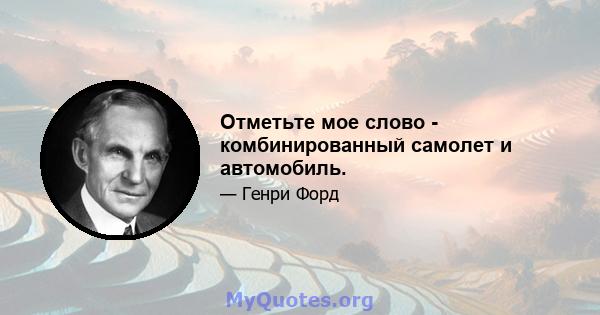 Отметьте мое слово - комбинированный самолет и автомобиль.

— Генри Форд

MyQuotes.org